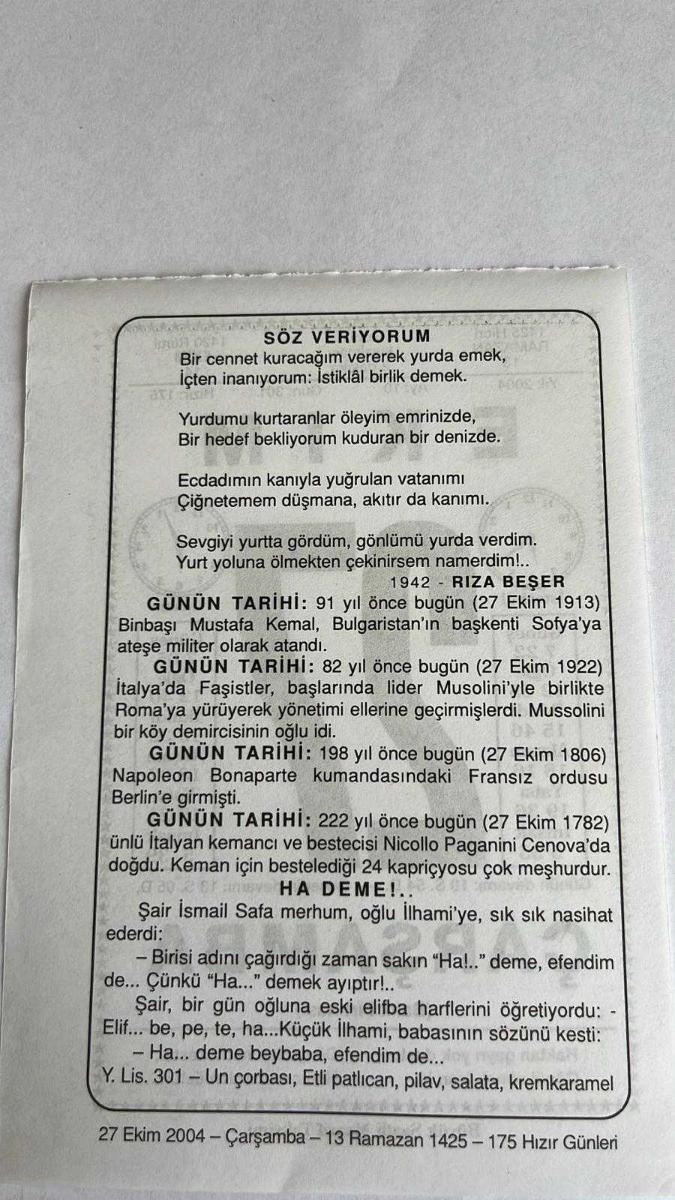 SÖZ VERİYORUM
Bir cennet kuracağım vererek yurda emek,
İçten inanıyorum: İstiklâl birlik demek.

Yurdumu kurtaranlar öleyim emrinizde,
Bir hedef bekliyorum kuduran bir denizde.

Ecdadımın kanıyla yuğrulan vatanımı
Çiğnetemem düşmana, akıtır da kanımı.

Sevgiyi yurtta gördüm, gönlümü yurda verdim.
Yurt yoluna ölmekten çekinirsem namerdim!..

1942 - RIZA BEŞER

GÜNÜN TARİHİ: 91 yıl önce bugün (27 Ekim 1913) Binbaşı Mustafa Kemal, Bulgaristan'ın başkenti Sofya'ya ateşe militer olarak atandı.

GÜNÜN TARİHİ: 82 yıl önce bugün (27 Ekim 1922) İtalya'da Faşistler, başlarında lider Musolini'yle birlikte Roma'ya yürüyerek yönetimi ellerine geçirmişlerdi. Mussolini bir köy demircisinin oğlu idi.

GÜNÜN TARİHİ: 198 yıl önce bugün (27 Ekim 1806) Napoleon Bonaparte kumandasındaki Fransız ordusu Berlin'e girmişti.

GÜNÜN TARİHİ: 222 yıl önce bugün (27 Ekim 1782) ünlü İtalyan kemancı ve bestecisi Nicollo Paganini Cenova'da doğdu. Keman için bestelediği 24 kapriçyosu çok meşhurdur.

HA DEME!..

Şair İsmail Safa merhum, oğlu İlhami'ye, sık sık nasihat ederdi:

– Birisi adını çağırdığı zaman sakın "Ha!.." deme, efendim de... Çünkü "Ha..." demek ayıptır!..

Şair, bir gün oğluna eski elifba harflerini öğretiyordu: - Elif... be, pe, te, ha...Küçük İlhami, babasının sözünü kesti:

– Ha... deme beybaba, efendim de...

Y. Lis. 301 – Un çorbası, Etli patlıcan, pilav, salata, kremkaramel

27 Ekim 2004 – Çarşamba – 13 Ramazan 1425 – 175 Hızır Günleri